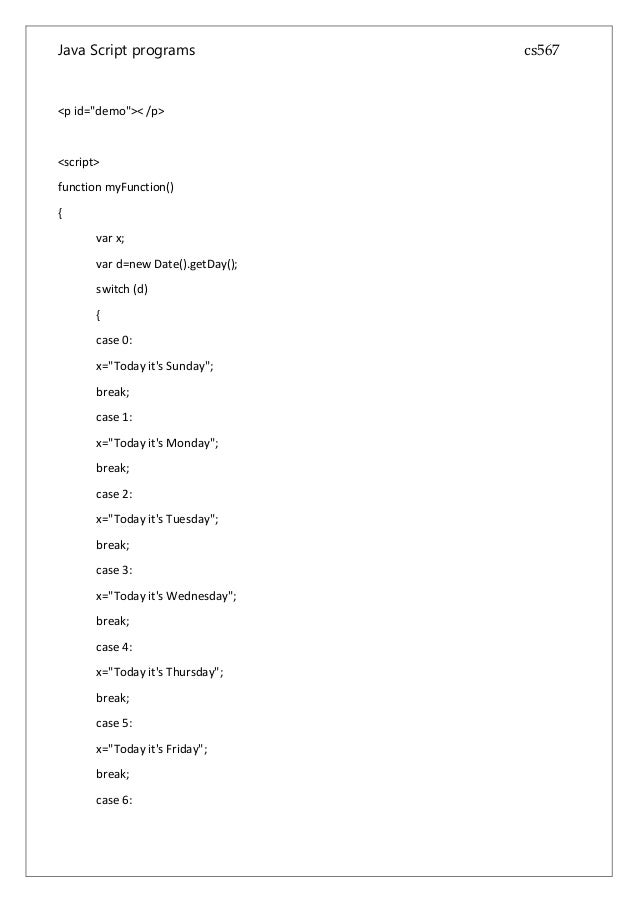 Java Script programs cs567

<p id="demo"></p>

<script>

function myFunction()

{

var x;

var d=new Date().getDay();

switch (d)

{

case 0:

x="Today it's Sunday";

break;

case 1:

x="Today it's Monday";

break;

case 2:

x="Today it's Tuesday";

break;

case 3:

x="Today it's Wednesday";

break;

case 4:

x="Today it's Thursday";

break;

case 5:

x="Today it's Friday";

break;

case 6: